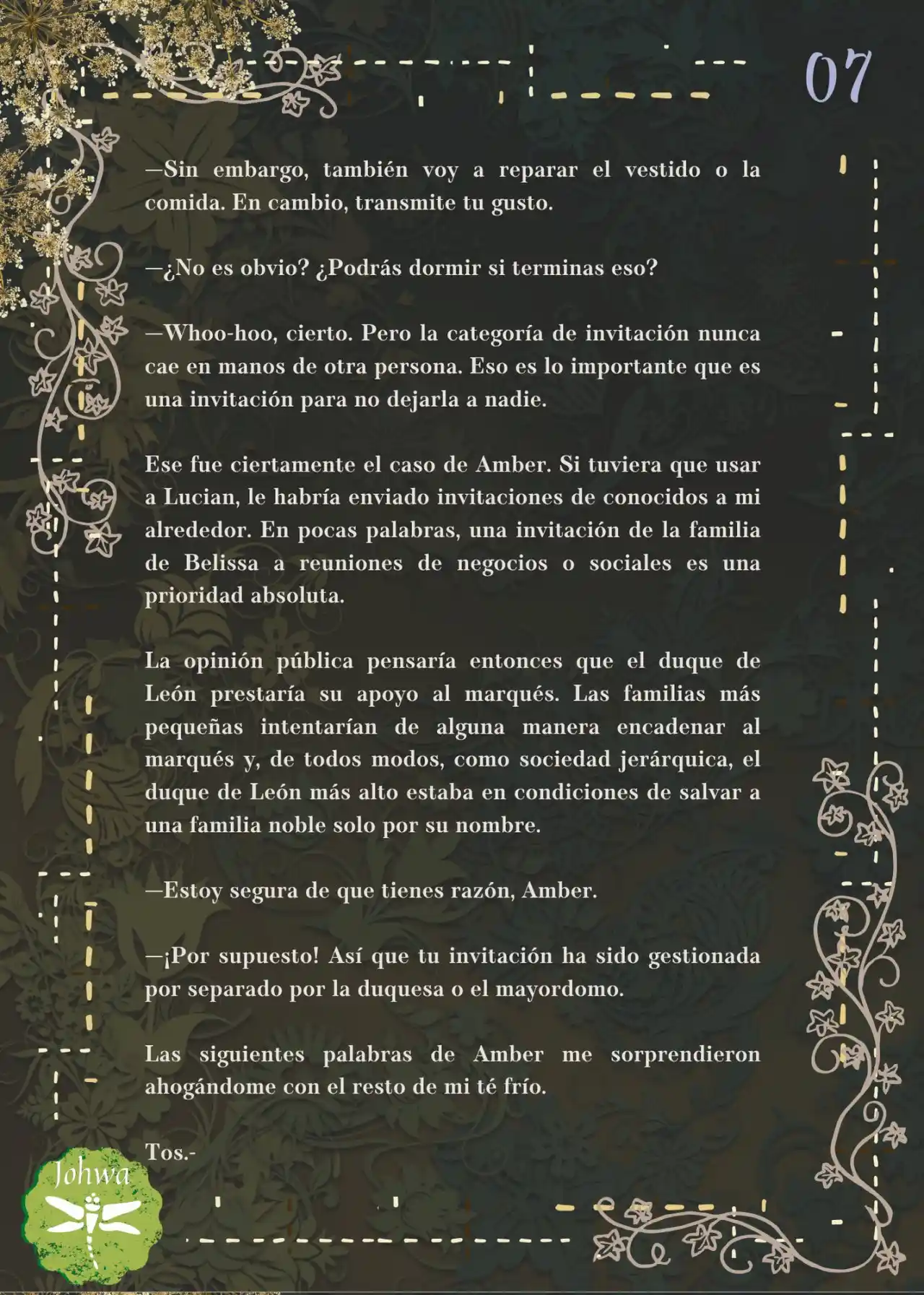 07

—Sin embargo, también voy a reparar el vestido o la comida. En cambio, transmite tu gusto.

—¿No es obvio? ¿Podrás dormir si terminas eso?

—Whoo-hoo, cierto. Pero la categoría de invitación nunca cae en manos de otra persona. Eso es lo importante que es una invitación para no dejarla a nadie.

Ese fue ciertamente el caso de Amber. Si tuviera que usar a Lucian, le habría enviado invitaciones de conocidos a mi alrededor. En pocas palabras, una invitación de la familia de Belissa a reuniones de negocios o sociales es una prioridad absoluta.

La opinión pública pensaría entonces que el duque de León prestaría su apoyo al marqués. Las familias más pequeñas intentarían de alguna manera encadenar al marqués y, de todos modos, como sociedad jerárquica, el duque de León más alto estaba en condiciones de salvar a una familia noble solo por su nombre.

—Estoy segura de que tienes razón, Amber.

—¡Por supuesto! Así que tu invitación ha sido gestionada por separado por la duquesa o el mayordomo.

Las siguientes palabras de Amber me sorprendieron ahogándome con el resto de mi té frío.

Tos.-

Johwa